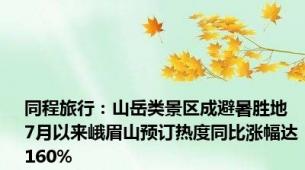 同程旅行：山岳类景区成避暑胜地 7月以来峨眉山预订热度同比涨幅达160%